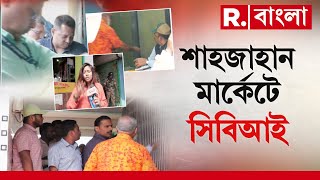 R. বাংলা

শাহজাহান মার্কেটে সিবিআই